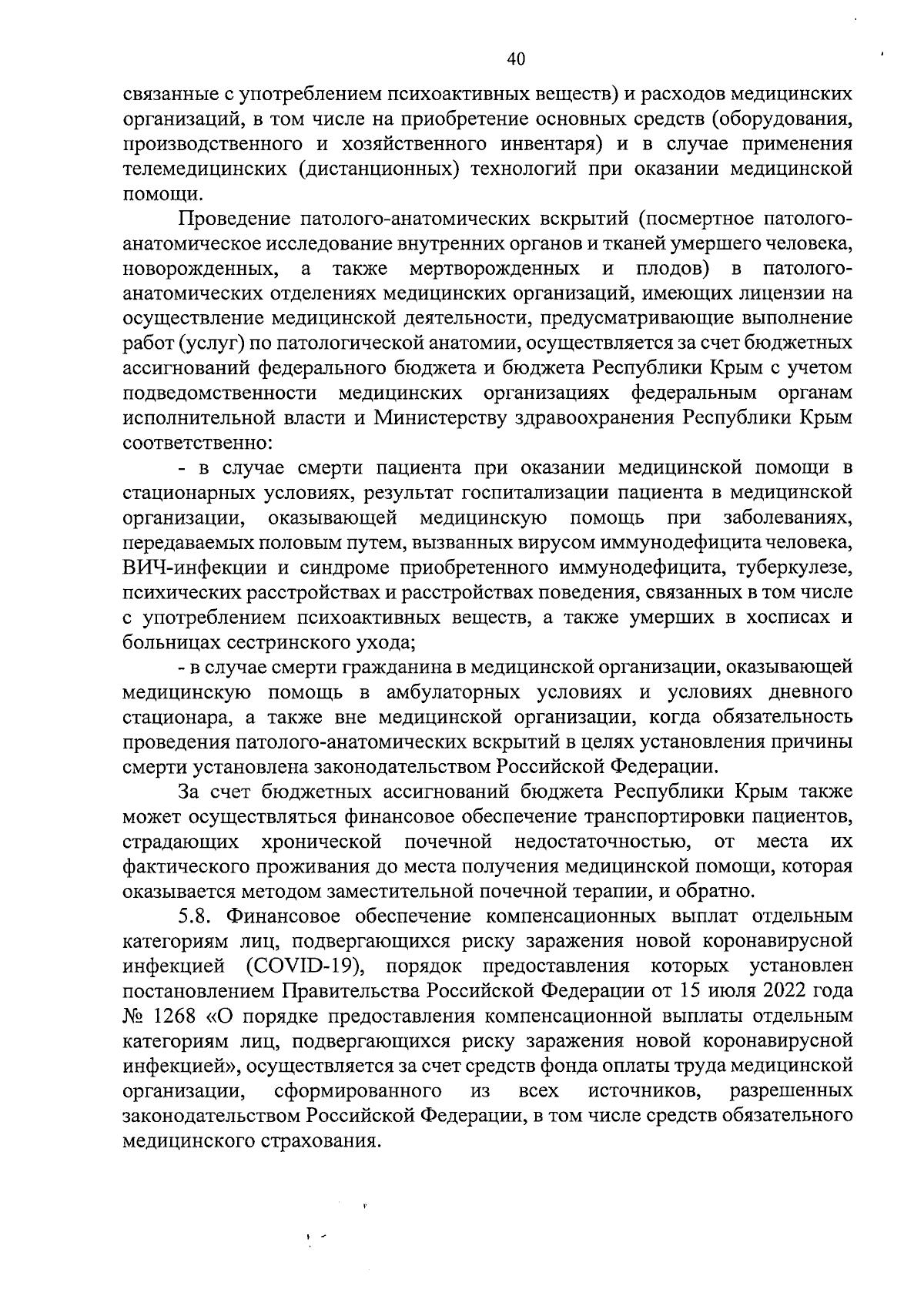 40

связанные с употреблением психоактивных веществ) и расходов медицинских организаций, в том числе на приобретение основных средств (оборудования, производственного и хозяйственного инвентаря) и в случае применения телемедицинских (дистанционных) технологий при оказании медицинской помощи.

Проведение патолого-анатомических вскрытий (посмертное патолого-анатомическое исследование внутренних органов и тканей умершего человека, новорожденных, а также мертворожденных и плодов) в патолого-анатомических отделениях медицинских организаций, имеющих лицензии на осуществление медицинской деятельности, предусматривающие выполнение работ (услуг) по патологической анатомии, осуществляется за счет бюджетных ассигнований федерального бюджета и бюджета Республики Крым с учетом подведомственности медицинских организациях федеральным органам исполнительной власти и Министерству здравоохранения Республики Крым соответственно:

- в случае смерти пациента при оказании медицинской помощи в стационарных условиях, результат госпитализации пациента в медицинской организации, оказывающей медицинскую помощь при заболеваниях, передаваемых половым путем, вызванных вирусом иммунодефицита человека, ВИЧ-инфекции и синдроме приобретенного иммунодефицита, туберкулезе, психических расстройствах и расстройствах поведения, связанных в том числе с употреблением психоактивных веществ, а также умерших в хосписах и больницах сестринского ухода;

- в случае смерти гражданина в медицинской организации, оказывающей медицинскую помощь в амбулаторных условиях и условиях дневного стационара, а также вне медицинской организации, когда обязательность проведения патолого-анатомических вскрытий в целях установления причины смерти установлена законодательством Российской Федерации.

За счет бюджетных ассигнований бюджета Республики Крым также может осуществляться финансовое обеспечение транспортировки пациентов, страдающих хронической почечной недостаточностью, от места их фактического проживания до места получения медицинской помощи, которая оказывается методом заместительной почечной терапии, и обратно.

5.8. Финансовое обеспечение компенсационных выплат отдельным категориям лиц, подвергающихся риску заражения новой коронавирусной инфекцией (COVID-19), порядок предоставления которых установлен постановлением Правительства Российской Федерации от 15 июля 2022 года № 1268 «О порядке предоставления компенсационной выплаты отдельным категориям лиц, подвергающихся риску заражения новой коронавирусной инфекцией», осуществляется за счет средств фонда оплаты труда медицинской организации, сформированного из всех источников, разрешенных законодательством Российской Федерации, в том числе средств обязательного медицинского страхования.